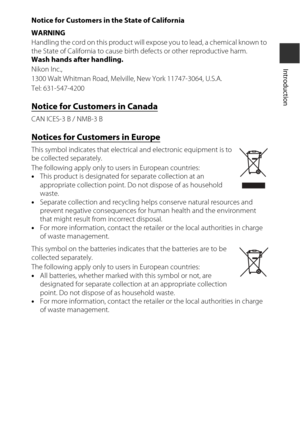 Notice for Customers in the State of California

WARNING
Handling the cord on this product will expose you to lead, a chemical known to the State of California to cause birth defects or other reproductive harm.
Wash hands after handling.
Nikon Inc.,
1300 Walt Whitman Road, Melville, New York 11747-3064, U.S.A.
Tel: 631-547-4200

Introduction

Notice for Customers in Canada

CAN ICES-3 B / NMB-3 B

Notices for Customers in Europe

This symbol indicates that electrical and electronic equipment is to be collected separately.
The following apply only to users in European countries:
• This product is designated for separate collection at an appropriate collection point. Do not dispose of as household waste.
• Separate collection and recycling helps conserve natural resources and prevent negative consequences for human health and the environment that might result from incorrect disposal.
• For more information, contact the retailer or the local authorities in charge of waste management.

This symbol on the batteries indicates that the batteries are to be collected separately.
The following apply only to users in European countries:
• All batteries, whether marked with this symbol or not, are designated for separate collection at an appropriate collection point. Do not dispose of as household waste.
• For more information, contact the retailer or the local authorities in charge of waste management.